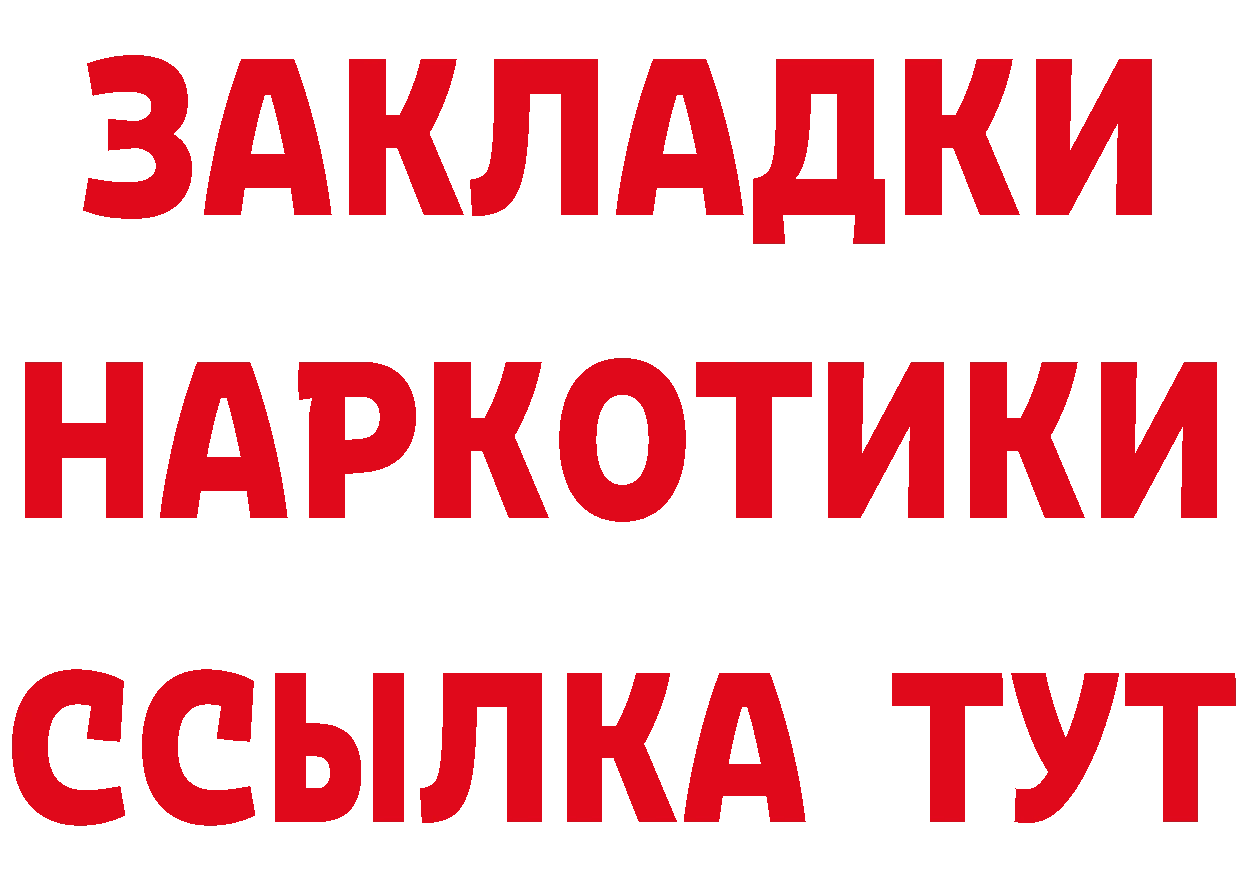 ЗАКЛАДКИ НАРКОТИКИ ССЫЛКА ТУТ